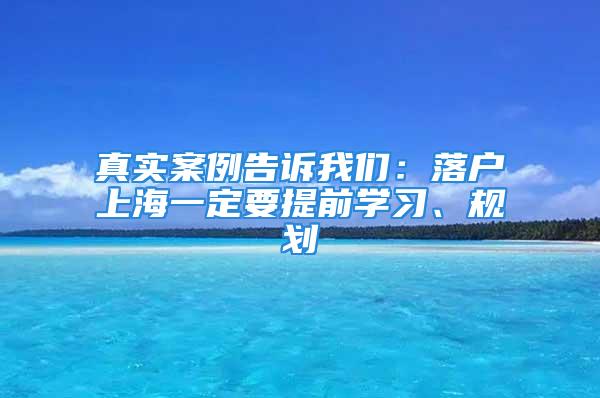 真实案例告诉我们：落户上海一定要提前学习、规划